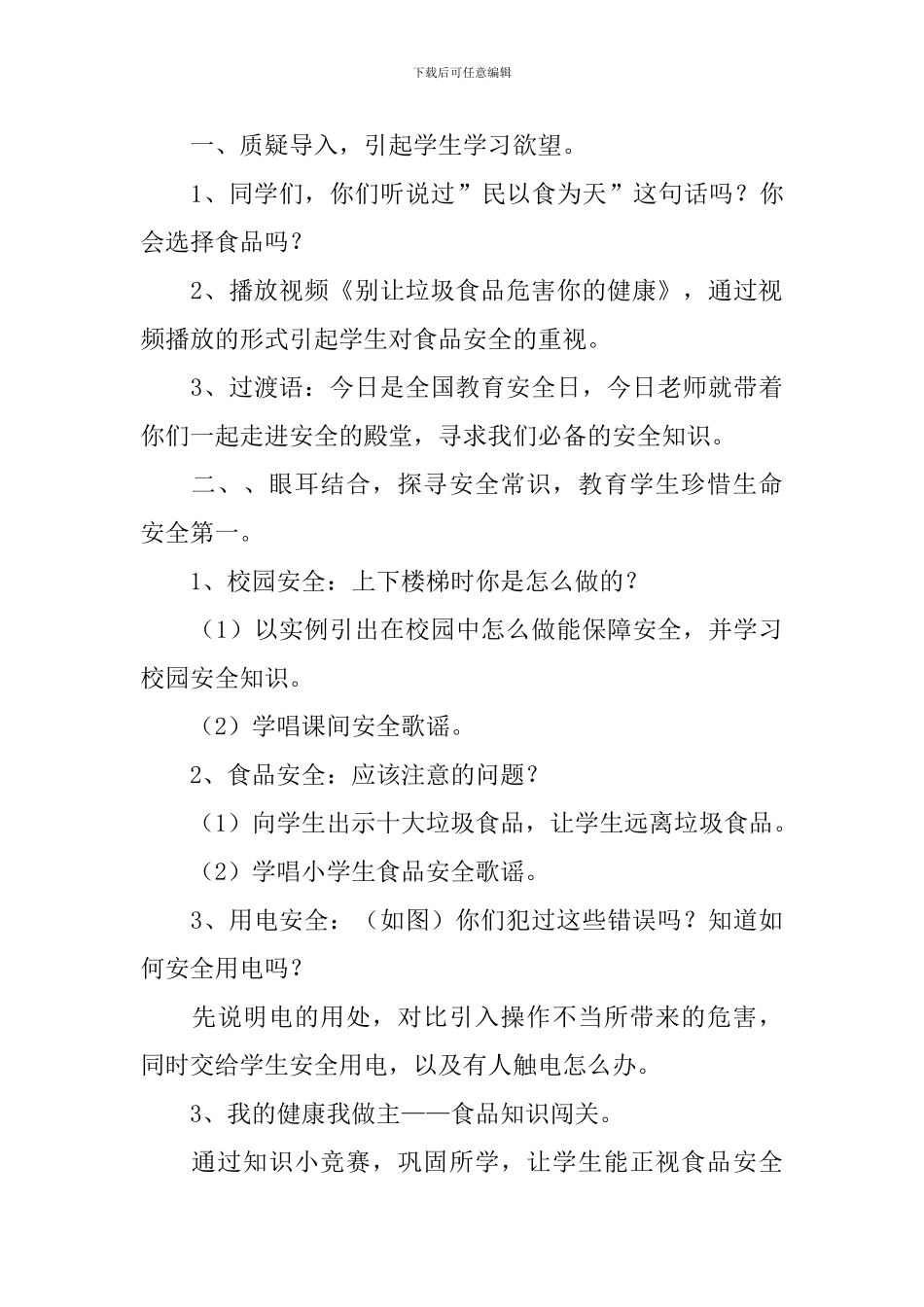 下载后可任意编辑

一、质疑导入，引起学生学习欲望。

1、同学们，你们听说过”民以食为天”这句话吗？你会选择食品吗？

2、播放视频《别让垃圾食品危害你的健康》，通过视频播放的形式引起学生对食品安全的重视。

3、过渡语：今日是全国教育安全日，今日老师就带着你们一起走进安全的殿堂，寻求我们必备的安全知识。

二、、眼耳结合，探寻安全常识，教育学生珍惜生命安全第一。

1、校园安全：上下楼梯时你是怎么做的？

（1）以实例引出在校园中怎么做能保障安全，并学习校园安全知识。

（2）学唱课间安全歌谣。

2、食品安全：应该注意的问题？

（1）向学生出示十大垃圾食品，让学生远离垃圾食品。

（2）学唱小学生食品安全歌谣。

3、用电安全：（如图）你们犯过这些错误吗？知道如何安全用电吗？

先说明电的用处，对比引入操作不当所带来的危害，同时交给学生安全用电，以及有人触电怎么办。

3、我的健康我做主——食品知识闯关。

通过知识小竞赛，巩固所学，让学生能正视食品安全